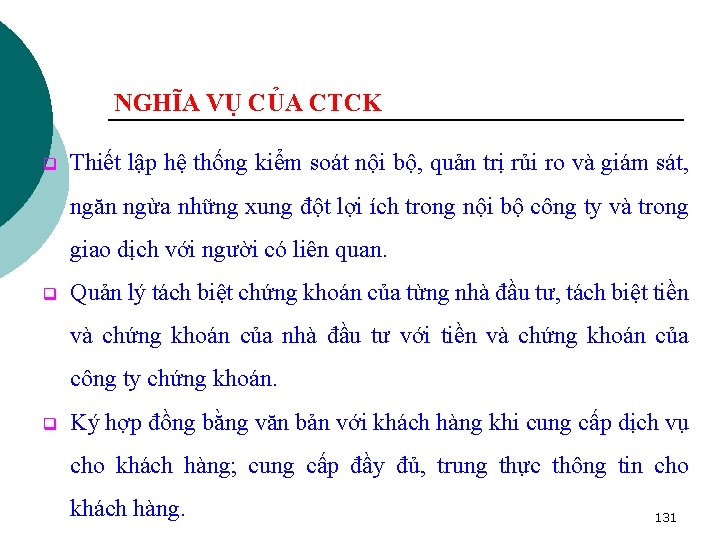 NGHĨA VỤ CỦA CTCK

Thiết lập hệ thống kiểm soát nội bộ, quản trị rủi ro và giám sát, ngăn ngừa những xung đột lợi ích trong nội bộ công ty và trong giao dịch với người có liên quan.

Quản lý tách biệt chứng khoán của từng nhà đầu tư, tách biệt tiền và chứng khoán của nhà đầu tư với tiền và chứng khoán của công ty chứng khoán.

Ký hợp đồng bằng văn bản với khách hàng khi cung cấp dịch vụ cho khách hàng; cung cấp đầy đủ, trung thực thông tin cho khách hàng.

131